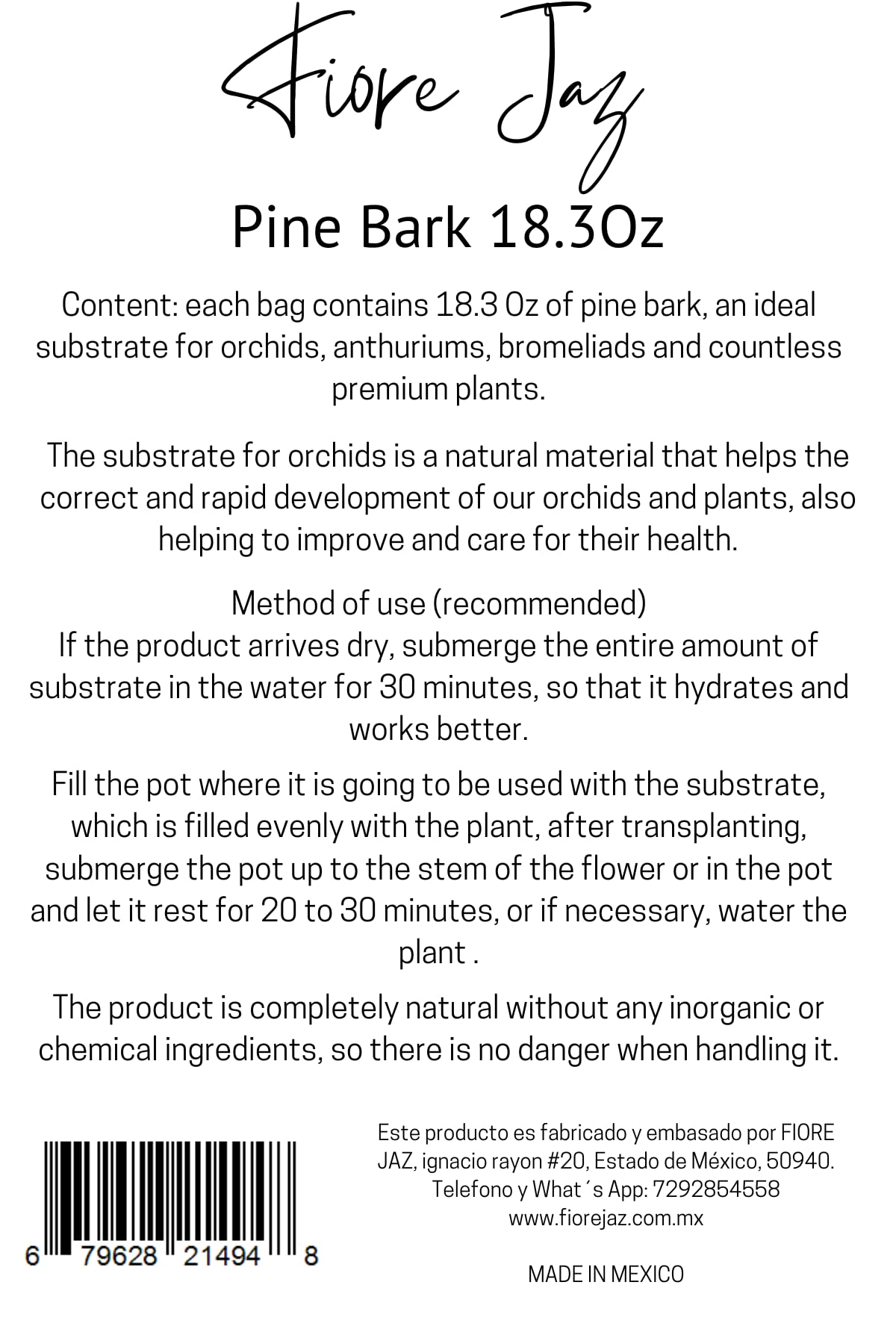 Fiore Jaz

Pine Bark 18.3Oz

Content: each bag contains 18.3 Oz of pine bark, an ideal substrate for orchids, anthuriums, bromeliads and countless premium plants.

The substrate for orchids is a natural material that helps the correct and rapid development of our orchids and plants, also helping to improve and care for their health.

Method of use (recommended)
If the product arrives dry, submerge the entire amount of substrate in the water for 30 minutes, so that it hydrates and works better.

Fill the pot where it is going to be used with the substrate, which is filled evenly with the plant, after transplanting, submerge the pot up to the stem of the flower or in the pot and let it rest for 20 to 30 minutes, or if necessary, water the plant .

The product is completely natural without any inorganic or chemical ingredients, so there is no danger when handling it.

6 79628 21494 8

Este producto es fabricado y embasado por FIORE JAZ, ignacio rayon #20, Estado de México, 50940. Telefono y What´s App: 7292854558
www.fiorejaz.com.mx

MADE IN MEXICO